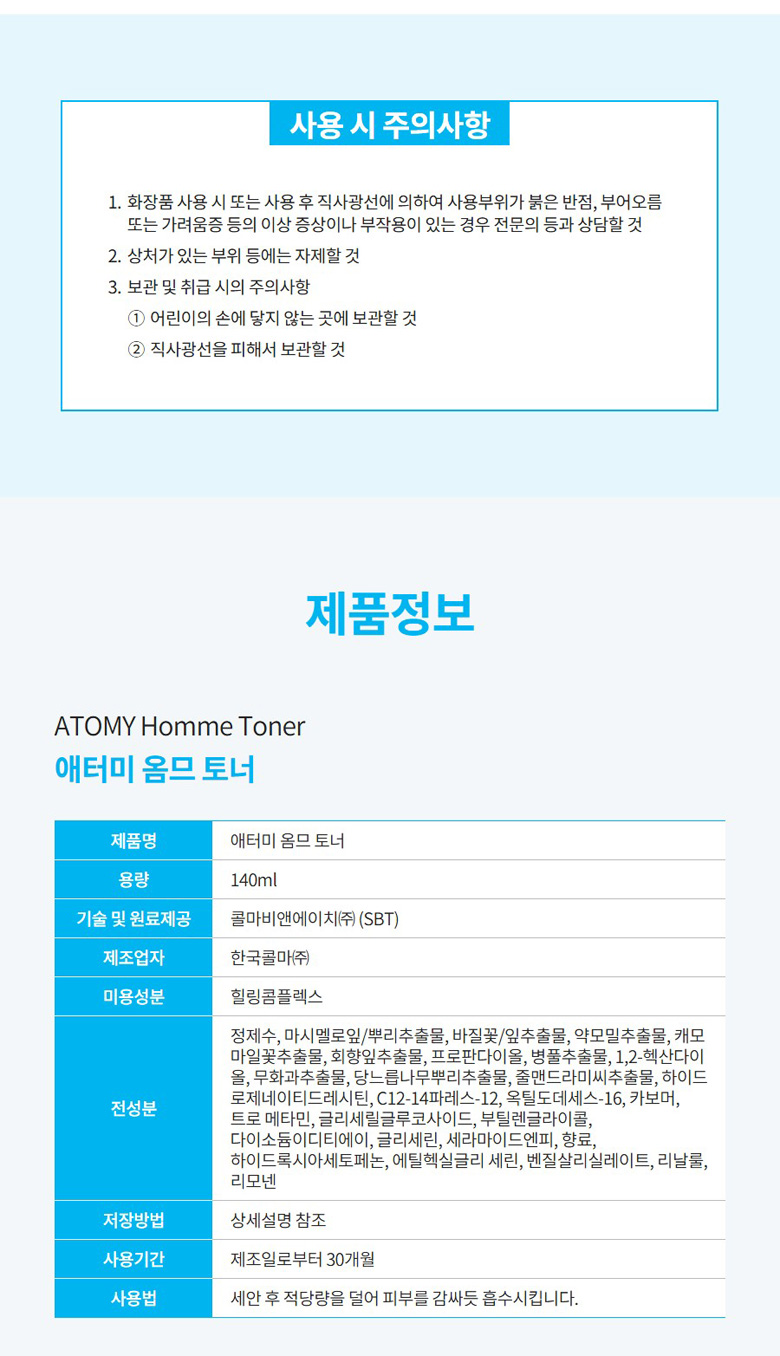 사용 시 주의사항

1. 화장품 사용 시 또는 사용 후 직사광선에 의하여 사용부위가 붉은 반점, 부어오름 또는 가려움증 등의 이상 증상이나 부작용이 있는 경우 전문의 등과 상담할 것
2. 상처가 있는 부위 등에는 자제할 것
3. 보관 및 취급 시의 주의사항
① 어린이의 손에 닿지 않는 곳에 보관할 것
② 직사광선을 피해서 보관할 것

제품정보

ATOMY Homme Toner
애터미 옴므 토너

| 제품명 | 애터미 옴므 토너 |
|---|---|
| 용량 | 140ml |
| 기술 및 원료제공 | 콜마비앤에이치㈜ (SBT) |
| 제조업자 | 한국콜마㈜ |
| 미용성분 | 힐링콤플렉스 |
| 전성분 | 정제수, 마시멜로잎/뿌리추출물, 바질꽃/잎추출물, 약모밀추출물, 캐모마일꽃추출물, 회향잎추출물, 프로판다이올, 병풀추출물, 1,2-헥산다이올, 무화과추출물, 당느릅나무뿌리추출물, 줄맨드라미씨추출물, 하이드로제네이티드레시틴, C12-14파레스-12, 옥틸도데세스-16, 카보머, 트로 메타민, 글리세릴글루코사이드, 부틸렌글라이콜, 다이소듐이디티에이, 글리세린, 세라마이드엔피, 향료, 하이드록시아세토페논, 에틸헥실글리 세린, 벤질살리실레이트, 리날룰, 리모넨 |
| 저장방법 | 상세설명 참조 |
| 사용기간 | 제조일로부터 30개월 |
| 사용법 | 세안 후 적당량을 덜어 피부를 감싸듯 흡수시킵니다. |